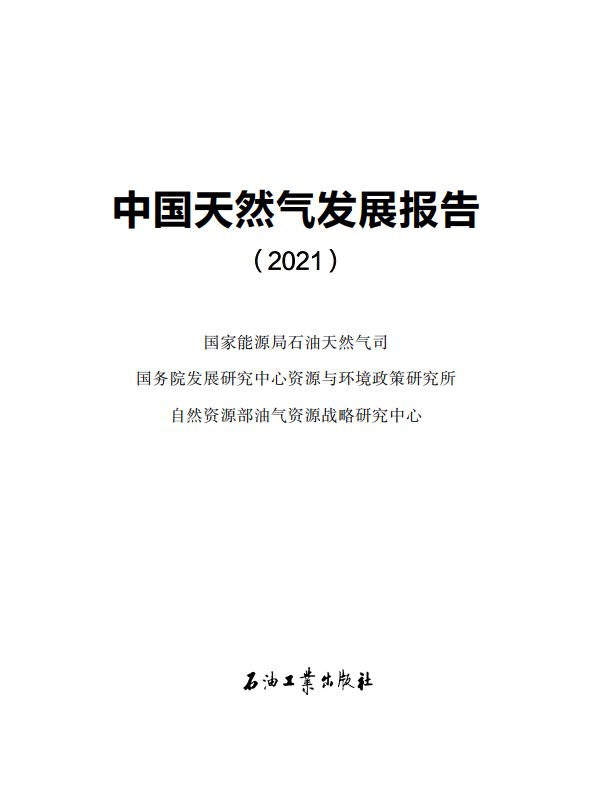 中国天然气发展报告

（2021）

国家能源局石油天然气司

国务院发展研究中心资源与环境政策研究所

自然资源部油气资源战略研究中心

石油工業出版社